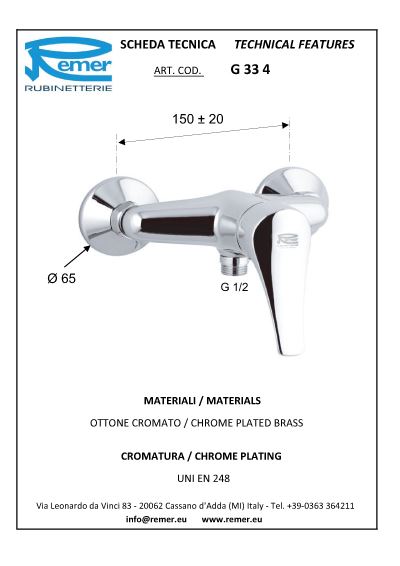 Remer
RUBINETTERIE

SCHEDA TECNICA TECHNICAL FEATURES

ART. COD. G 33 4

150 ± 20

Ø 65

G 1/2

MATERIALI / MATERIALS

OTTONE CROMATO / CHROME PLATED BRASS

CROMATURA / CHROME PLATING

UNI EN 248

Via Leonardo da Vinci 83 - 20062 Cassano d'Adda (MI) Italy - Tel. +39-0363 364211
info@remer.eu www.remer.eu